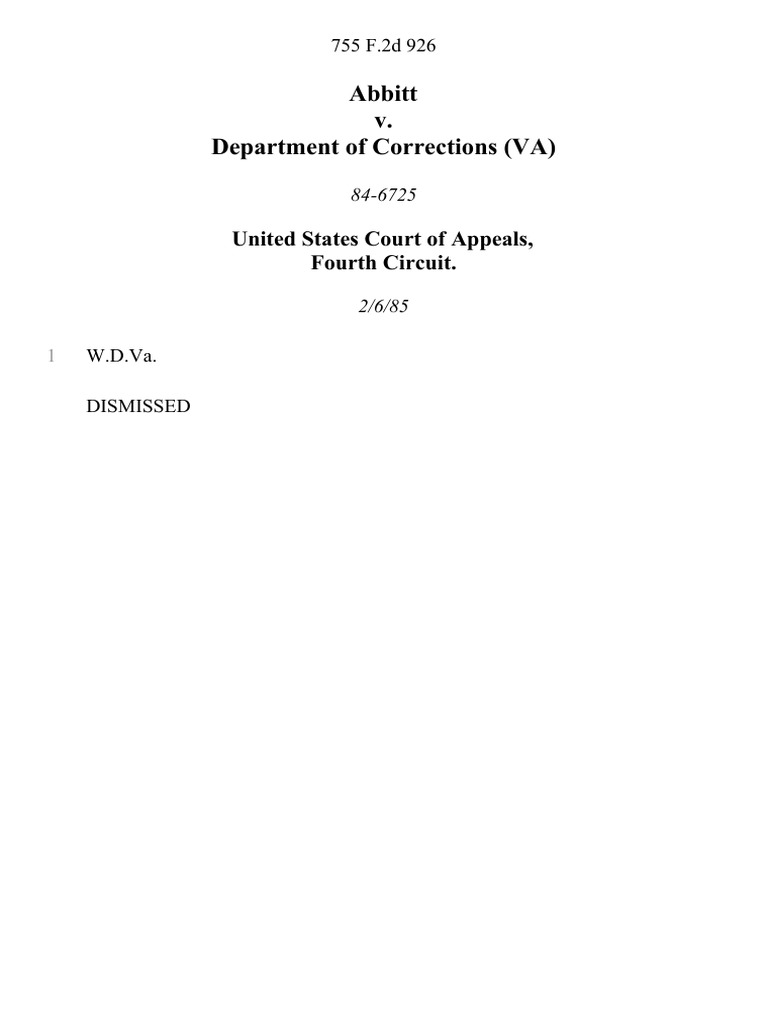 755 F.2d 926

Abbitt
v.
Department of Corrections (VA)

84-6725

United States Court of Appeals,
Fourth Circuit.

2/6/85

1 W.D.Va.

DISMISSED